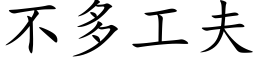 不多工夫